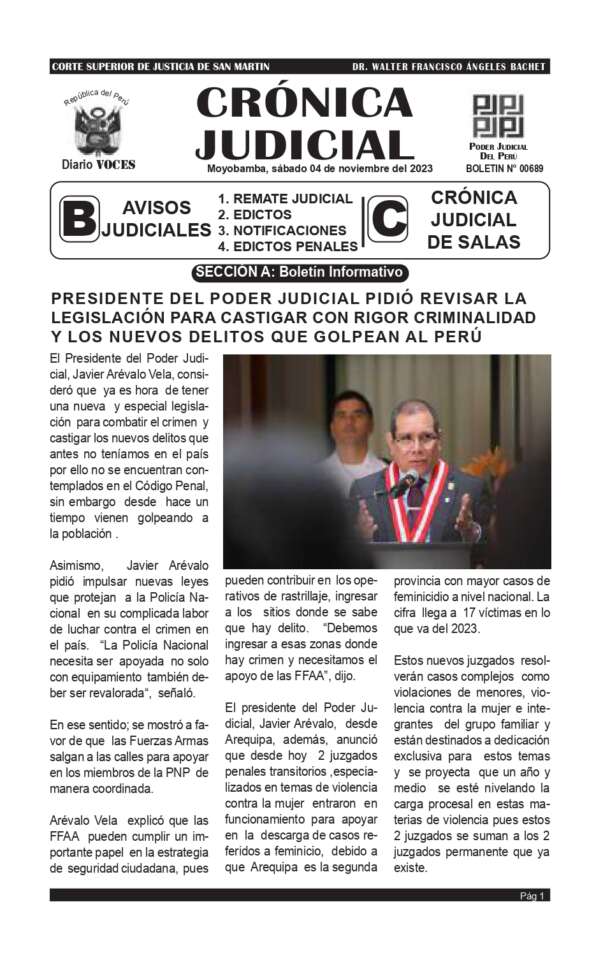 CORTE SUPERIOR DE JUSTICIA DE SAN MARTIN

DR. WALTER FRANCISCO ÁNGELES BACHET

República del Perú

Diario VOCES

CRÓNICA JUDICIAL

Moyobamba, sábado 04 de noviembre del 2023

PODER JUDICIAL DEL PERÚ

BOLETIN N° 00689

B AVISOS JUDICIALES

1. REMATE JUDICIAL
2. EDICTOS
3. NOTIFICACIONES
4. EDICTOS PENALES

C CRÓNICA JUDICIAL DE SALAS

SECCIÓN A: Boletin Informativo

PRESIDENTE DEL PODER JUDICIAL PIDIÓ REVISAR LA LEGISLACIÓN PARA CASTIGAR CON RIGOR CRIMINALIDAD Y LOS NUEVOS DELITOS QUE GOLPEAN AL PERÚ

El Presidente del Poder Judicial, Javier Arévalo Vela, consideró que ya es hora de tener una nueva y especial legislación para combatir el crimen y castigar los nuevos delitos que antes no teníamos en el país por ello no se encuentran contemplados en el Código Penal, sin embargo desde hace un tiempo vienen golpeando a la población .

Asimismo, Javier Arévalo pidió impulsar nuevas leyes que protejan a la Policía Nacional en su complicada labor de luchar contra el crimen en el país. "La Policía Nacional necesita ser apoyada no solo con equipamiento también deber ser revalorada", señaló.

En ese sentido; se mostró a favor de que las Fuerzas Armas salgan a las calles para apoyar en los miembros de la PNP de manera coordinada.

Arévalo Vela explicó que las FFAA pueden cumplir un importante papel en la estrategia de seguridad ciudadana, pues pueden contribuir en los operativos de rastrillaje, ingresar a los sitios donde se sabe que hay delito. "Debemos ingresar a esas zonas donde hay crimen y necesitamos el apoyo de las FFAA", dijo.

El presidente del Poder Judicial, Javier Arévalo, desde Arequipa, además, anunció que desde hoy 2 juzgados penales transitorios ,especializados en temas de violencia contra la mujer entraron en funcionamiento para apoyar en la descarga de casos referidos a feminicio, debido a que Arequipa es la segunda provincia con mayor casos de feminicidio a nivel nacional. La cifra llega a 17 víctimas en lo que va del 2023.

Estos nuevos juzgados resolverán casos complejos como violaciones de menores, violencia contra la mujer e integrantes del grupo familiar y están destinados a dedicación exclusiva para estos temas y se proyecta que un año y medio se esté nivelando la carga procesal en estas materias de violencia pues estos 2 juzgados se suman a los 2 juzgados permanente que ya existe.

Pág 1